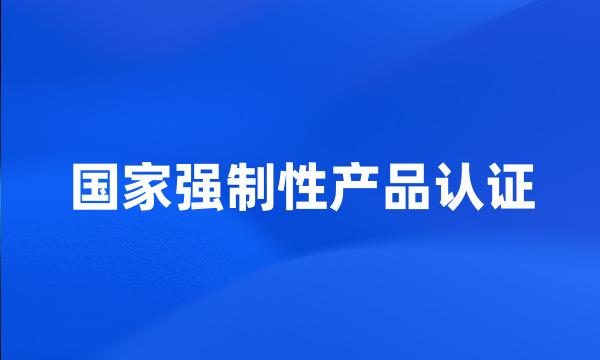 国家强制性产品认证